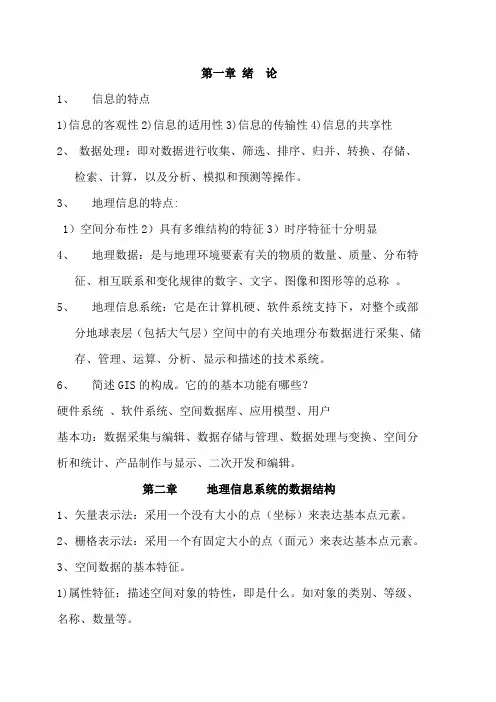 第一章 绪 论

1、 信息的特点

1)信息的客观性 2)信息的适用性 3)信息的传输性 4)信息的共享性

2、 数据处理：即对数据进行收集、筛选、排序、归并、转换、存储、检索、计算，以及分析、模拟和预测等操作。

3、 地理信息的特点:

1）空间分布性 2）具有多维结构的特征 3）时序特征十分明显

4、 地理数据：是与地理环境要素有关的物质的数量、质量、分布特征、相互联系和变化规律的数字、文字、图像和图形等的总称 。

5、 地理信息系统：它是在计算机硬、软件系统支持下，对整个或部分地球表层（包括大气层）空间中的有关地理分布数据进行采集、储存、管理、运算、分析、显示和描述的技术系统。

6、 简述 GIS 的构成。它的的基本功能有哪些?

硬件系统 、软件系统、空间数据库、应用模型、用户

基本功：数据采集与编辑、数据存储与管理、数据处理与变换、空间分析和统计、产品制作与显示、二次开发和编辑。

第二章 地理信息系统的数据结构

1、矢量表示法：采用一个没有大小的点（坐标）来表达基本点元素。

2、栅格表示法：采用一个有固定大小的点（面元）来表达基本点元素。

3、空间数据的基本特征。

1)属性特征：描述空间对象的特性，即是什么。如对象的类别、等级、名称、数量等。